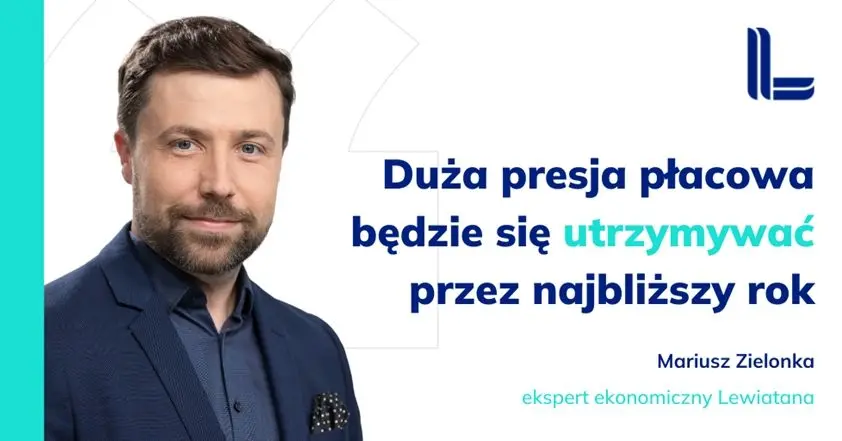 Duża presja płacowa będzie się utrzymywać przez najbliższy rok

Mariusz Zielonka

ekspert ekonomiczny Lewiatana